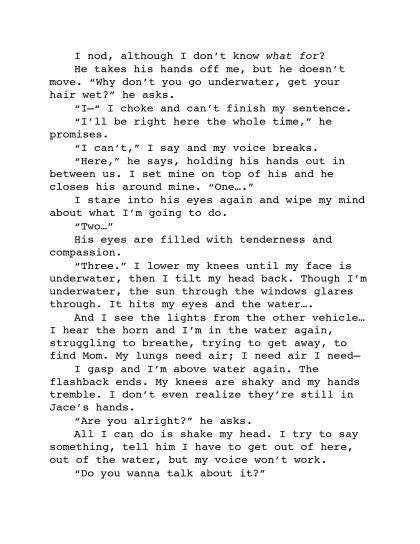 I nod, although I don't know what for?

He takes his hands off me, but he doesn't move. "Why don't you go underwater, get your hair wet?" he asks.

"I—" I choke and can't finish my sentence.

"I'll be right here the whole time," he promises.

"I can't," I say and my voice breaks.

"Here," he says, holding his hands out in between us. I set mine on top of his and he closes his around mine. "One…."

I stare into his eyes again and wipe my mind about what I'm going to do.

"Two…"

His eyes are filled with tenderness and compassion.

"Three." I lower my knees until my face is underwater, then I tilt my head back. Though I'm underwater, the sun through the windows glares through. It hits my eyes and the water….

And I see the lights from the other vehicle… I hear the horn and I'm in the water again, struggling to breathe, trying to get away, to find Mom. My lungs need air; I need air I need—

I gasp and I'm above water again. The flashback ends. My knees are shaky and my hands tremble. I don't even realize they're still in Jace's hands.

"Are you alright?" he asks.

All I can do is shake my head. I try to say something, tell him I have to get out of here, out of the water, but my voice won't work.

"Do you wanna talk about it?"